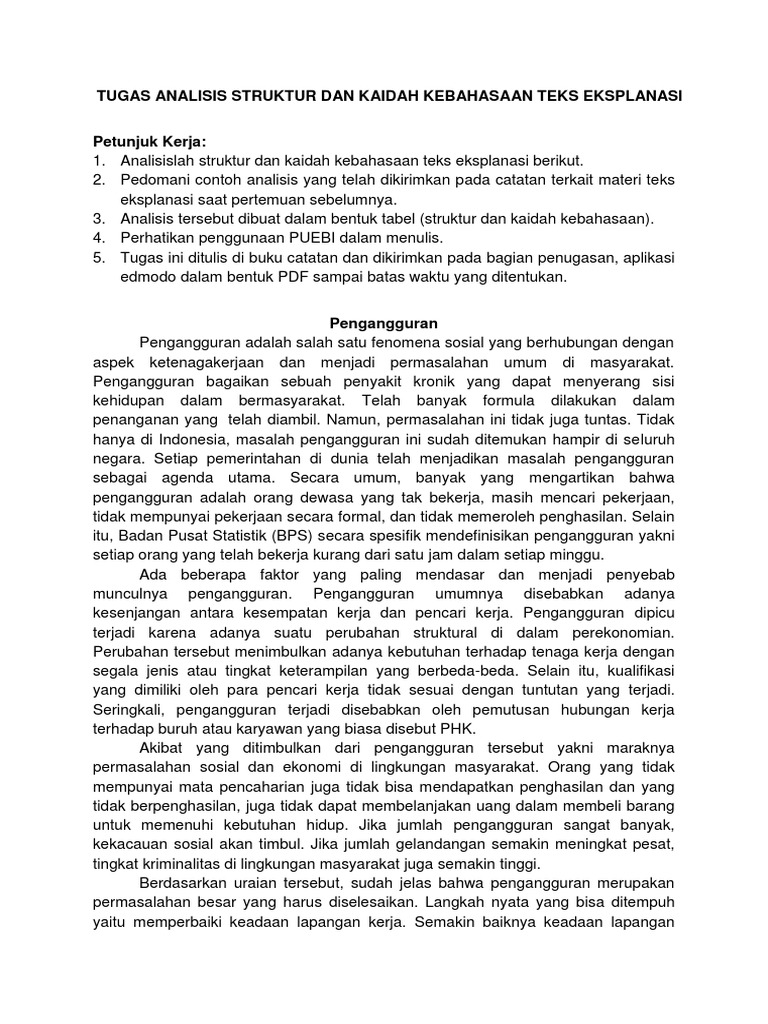 TUGAS ANALISIS STRUKTUR DAN KAIDAH KEBAHASAAN TEKS EKSPLANASI

Petunjuk Kerja:
1. Analisislah struktur dan kaidah kebahasaan teks eksplanasi berikut.
2. Pedomani contoh analisis yang telah dikirimkan pada catatan terkait materi teks eksplanasi saat pertemuan sebelumnya.
3. Analisis tersebut dibuat dalam bentuk tabel (struktur dan kaidah kebahasaan).
4. Perhatikan penggunaan PUEBI dalam menulis.
5. Tugas ini ditulis di buku catatan dan dikirimkan pada bagian penugasan, aplikasi edmodo dalam bentuk PDF sampai batas waktu yang ditentukan.

Pengangguran

Pengangguran adalah salah satu fenomena sosial yang berhubungan dengan aspek ketenagakerjaan dan menjadi permasalahan umum di masyarakat. Pengangguran bagaikan sebuah penyakit kronik yang dapat menyerang sisi kehidupan dalam bermasyarakat. Telah banyak formula dilakukan dalam penanganan yang telah diambil. Namun, permasalahan ini tidak juga tuntas. Tidak hanya di Indonesia, masalah pengangguran ini sudah ditemukan hampir di seluruh negara. Setiap pemerintahan di dunia telah menjadikan masalah pengangguran sebagai agenda utama. Secara umum, banyak yang mengartikan bahwa pengangguran adalah orang dewasa yang tak bekerja, masih mencari pekerjaan, tidak mempunyai pekerjaan secara formal, dan tidak memeroleh penghasilan. Selain itu, Badan Pusat Statistik (BPS) secara spesifik mendefinisikan pengangguran yakni setiap orang yang telah bekerja kurang dari satu jam dalam setiap minggu.

Ada beberapa faktor yang paling mendasar dan menjadi penyebab munculnya pengangguran. Pengangguran umumnya disebabkan adanya kesenjangan antara kesempatan kerja dan pencari kerja. Pengangguran dipicu terjadi karena adanya suatu perubahan struktural di dalam perekonomian. Perubahan tersebut menimbulkan adanya kebutuhan terhadap tenaga kerja dengan segala jenis atau tingkat keterampilan yang berbeda-beda. Selain itu, kualifikasi yang dimiliki oleh para pencari kerja tidak sesuai dengan tuntutan yang terjadi. Seringkali, pengangguran terjadi disebabkan oleh pemutusan hubungan kerja terhadap buruh atau karyawan yang biasa disebut PHK.

Akibat yang ditimbulkan dari pengangguran tersebut yakni maraknya permasalahan sosial dan ekonomi di lingkungan masyarakat. Orang yang tidak mempunyai mata pencaharian juga tidak bisa mendapatkan penghasilan dan yang tidak berpenghasilan, juga tidak dapat membelanjakan uang dalam membeli barang untuk memenuhi kebutuhan hidup. Jika jumlah pengangguran sangat banyak, kekacauan sosial akan timbul. Jika jumlah gelandangan semakin meningkat pesat, tingkat kriminalitas di lingkungan masyarakat juga semakin tinggi.

Berdasarkan uraian tersebut, sudah jelas bahwa pengangguran merupakan permasalahan besar yang harus diselesaikan. Langkah nyata yang bisa ditempuh yaitu memperbaiki keadaan lapangan kerja. Semakin baiknya keadaan lapangan